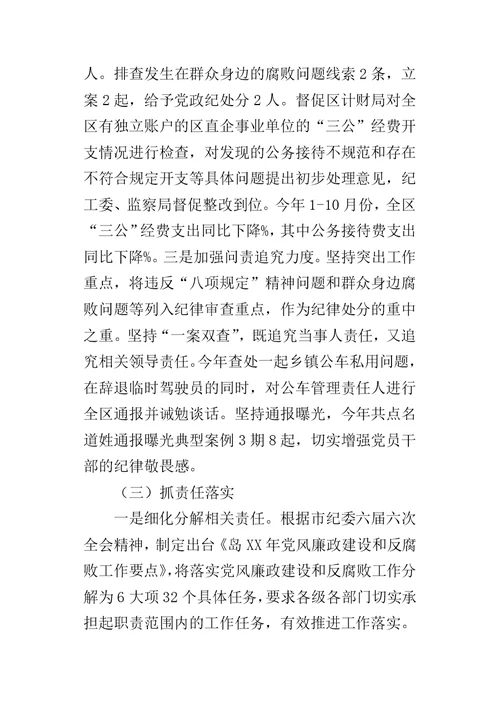 人。排查发生在群众身边的腐败问题线索 2 条，立案 2 起，给予党政纪处分 2 人。督促区计财局对全区有独立账户的区直企事业单位的“三公”经费开支情况进行检查，对发现的公务接待不规范和存在不符合规定开支等具体问题提出初步处理意见，纪工委、监察局督促整改到位。今年 1-10 月份，全区“三公”经费支出同比下降%，其中公务接待费支出同比下降%。三是加强问责追究力度。坚持突出工作重点，将违反“八项规定”精神问题和群众身边腐败问题等列入纪律审查重点，作为纪律处分的重中之重。坚持“一案双查”，既追究当事人责任，又追究相关领导责任。今年查处一起乡镇公车私用问题，在辞退临时驾驶员的同时，对公车管理责任人进行全区通报并诫勉谈话。坚持通报曝光，今年共点名道姓通报曝光典型案例 3 期 8 起，切实增强党员干部的纪律敬畏感。

（三）抓责任落实

一是细化分解相关责任。根据市纪委六届六次全会精神，制定出台《岛 XX 年党风廉政建设和反腐败工作要点》，将落实党风廉政建设和反腐败工作分解为 6 大项 32 个具体任务，要求各级各部门切实承担起职责范围内的工作任务，有效推进工作落实。